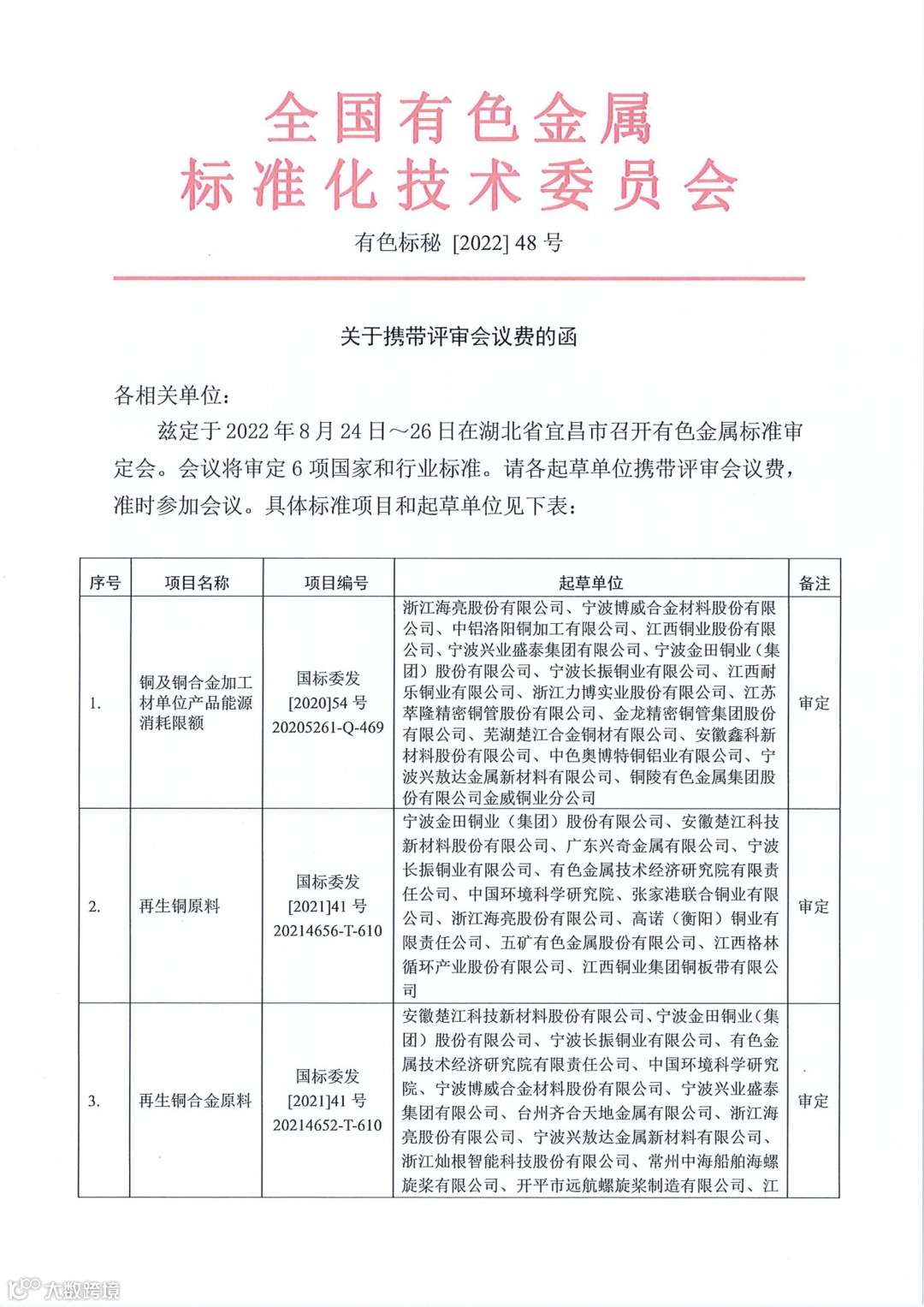 全国有色金属
标准化技术委员会

有色标秘 [2022] 48 号

关于携带评审会议费的函

各相关单位：

兹定于 2022 年 8 月 24 日～26 日在湖北省宜昌市召开有色金属标准审定会。会议将审定 6 项国家和行业标准。请各起草单位携带评审会议费，准时参加会议。具体标准项目和起草单位见下表：

| 序号 | 项目名称 | 项目编号 | 起草单位 | 备注 |
|---|---|---|---|---|
| 1. | 铜及铜合金加工材单位产品能源消耗限额 | 国标委发 [2020]54 号 20205261-Q-469 | 浙江海亮股份有限公司、宁波博威合金材料股份有限公司、中铝洛阳铜加工有限公司、江西铜业股份有限公司、宁波兴业盛泰集团有限公司、宁波金田铜业（集团）股份有限公司、宁波长振铜业有限公司、江西耐乐铜业有限公司、浙江力博实业股份有限公司、江苏萃隆精密铜管股份有限公司、金龙精密铜管集团股份有限公司、芜湖楚江合金铜材有限公司、安徽鑫科新材料股份有限公司、中色奥博特铜铝业有限公司、宁波兴敖达金属新材料有限公司、铜陵有色金属集团股份有限公司金威铜业分公司 | 审定 |
| 2. | 再生铜原料 | 国标委发 [2021]41 号 20214656-T-610 | 宁波金田铜业（集团）股份有限公司、安徽楚江科技新材料股份有限公司、广东兴奇金属有限公司、宁波长振铜业有限公司、有色金属技术经济研究院有限责任公司、中国环境科学研究院、张家港联合铜业有限公司、浙江海亮股份有限公司、高诺（衡阳）铜业有限责任公司、五矿有色金属股份有限公司、江西格林循环产业股份有限公司、江西铜业集团铜板带有限公司 | 审定 |
| 3. | 再生铜合金原料 | 国标委发 [2021]41 号 20214652-T-610 | 安徽楚江科技新材料股份有限公司、宁波金田铜业（集团）股份有限公司、宁波长振铜业有限公司、有色金属技术经济研究院有限责任公司、中国环境科学研究院、宁波博威合金材料股份有限公司、宁波兴业盛泰集团有限公司、台州齐合天地金属有限公司、浙江海亮股份有限公司、宁波兴敖达金属新材料有限公司、浙江灿根智能科技股份有限公司、常州中海船舶海螺旋桨有限公司、开平市远航螺旋桨制造有限公司、江 | 审定 |

大数跨境